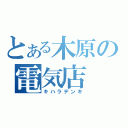 とある木原の
電気店
キハラデンキ